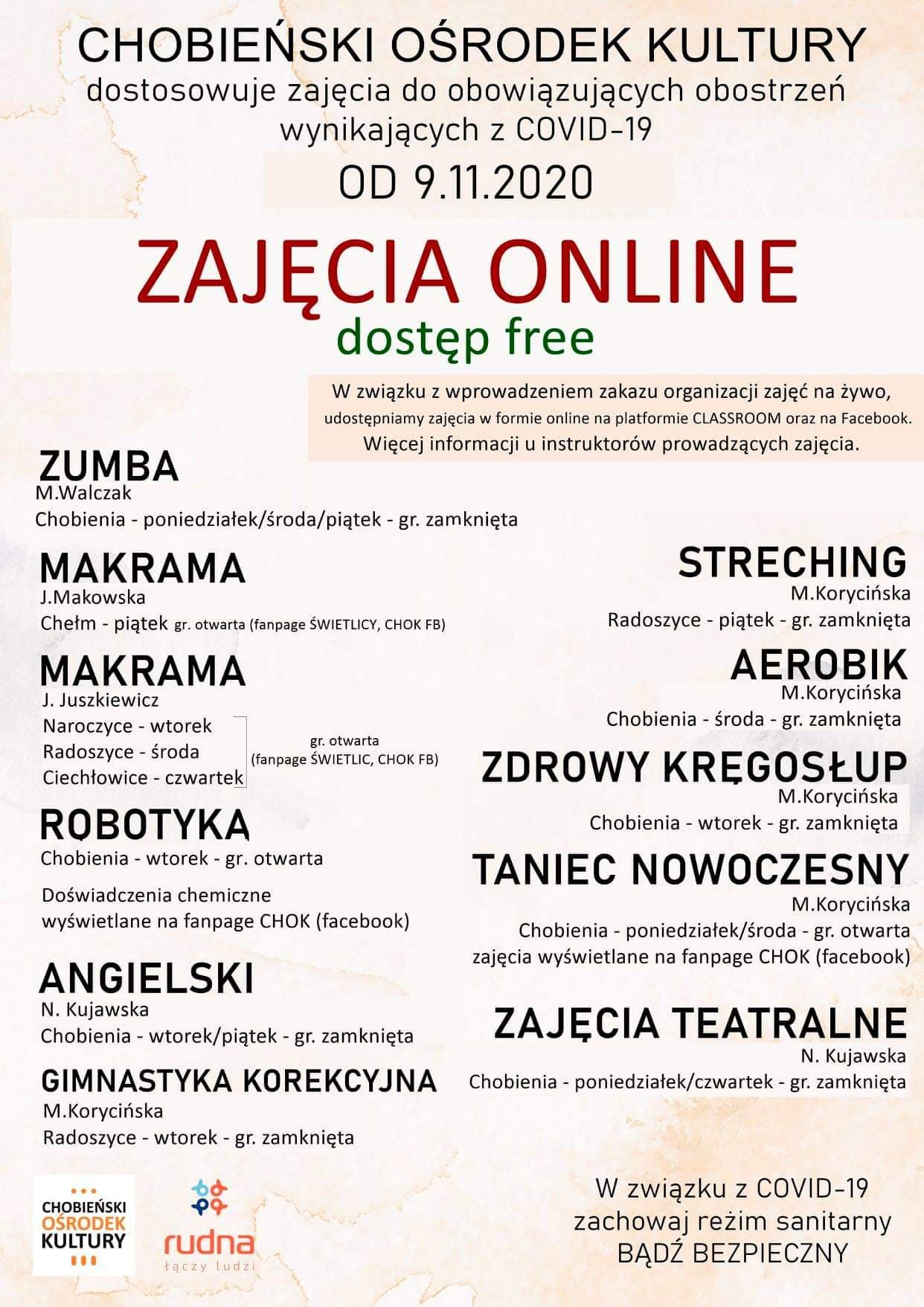 CHOBIEŃSKI OŚRODEK KULTURY
dostosowuje zajęcia do obowiązujących obostrzeń wynikających z COVID-19
OD 9.11.2020

ZAJĘCIA ONLINE
dostęp free

W związku z wprowadzeniem zakazu organizacji zajęć na żywo, udostępniamy zajęcia w formie online na platformie CLASSROOM oraz na Facebook. Więcej informacji u instruktorów prowadzących zajęcia.

ZUMBA
M.Walczak
Chobienia - poniedziałek/środa/piątek - gr. zamknięta

MAKRAMA
J.Makowska
Chełm - piątek gr. otwarta (fanpage ŚWIETLICY, CHOK FB)

MAKRAMA
J. Juszkiewicz
Naroczyce - wtorek
Radoszyce - środa
Ciechłowice - czwartek
gr. otwarta (fanpage ŚWIETLIC, CHOK FB)

ROBOTYKA
Chobienia - wtorek - gr. otwarta

Doświadczenia chemiczne wyświetlane na fanpage CHOK (facebook)

ANGIELSKI
N. Kujawska
Chobienia - wtorek/piątek - gr. zamknięta

GIMNASTYKA KOREKCYJNA
M.Korycińska
Radoszyce - wtorek - gr. zamknięta

STRECHING
M.Korycińska
Radoszyce - piątek - gr. zamknięta

AEROBIK
M.Korycińska
Chobienia - środa - gr. zamknięta

ZDROWY KRĘGOSŁUP
M.Korycińska
Chobienia - wtorek - gr. zamknięta

TANIEC NOWOCZESNY
M.Korycińska
Chobienia - poniedziałek/środa - gr. otwarta
zajęcia wyświetlane na fanpage CHOK (facebook)

ZAJĘCIA TEATRALNE
N. Kujawska
Chobienia - poniedziałek/czwartek - gr. zamknięta

CHOBIEŃSKI OŚRODEK KULTURY

rudna
łączy ludzi

W związku z COVID-19
zachowaj reżim sanitarny
BĄDŹ BEZPIECZNY